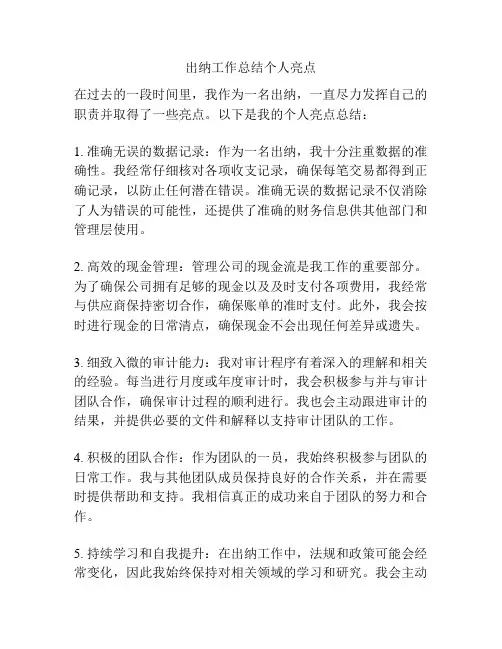 出纳工作总结个人亮点

在过去的一段时间里，我作为一名出纳，一直尽力发挥自己的职责并取得了一些亮点。以下是我的个人亮点总结：

1. 准确无误的数据记录：作为一名出纳，我十分注重数据的准确性。我经常仔细核对各项收支记录，确保每笔交易都得到正确记录，以防止任何潜在错误。准确无误的数据记录不仅消除了人为错误的可能性，还提供了准确的财务信息供其他部门和管理层使用。

2. 高效的现金管理：管理公司的现金流是我工作的重要部分。为了确保公司拥有足够的现金以及及时支付各项费用，我经常与供应商保持密切合作，确保账单的准时支付。此外，我会按时进行现金的日常清点，确保现金不会出现任何差异或遗失。

3. 细致入微的审计能力：我对审计程序有着深入的理解和相关的经验。每当进行月度或年度审计时，我会积极参与并与审计团队合作，确保审计过程的顺利进行。我也会主动跟进审计的结果，并提供必要的文件和解释以支持审计团队的工作。

4. 积极的团队合作：作为团队的一员，我始终积极参与团队的日常工作。我与其他团队成员保持良好的合作关系，并在需要时提供帮助和支持。我相信真正的成功来自于团队的努力和合作。

5. 持续学习和自我提升：在出纳工作中，法规和政策可能会经常变化，因此我始终保持对相关领域的学习和研究。我会主动